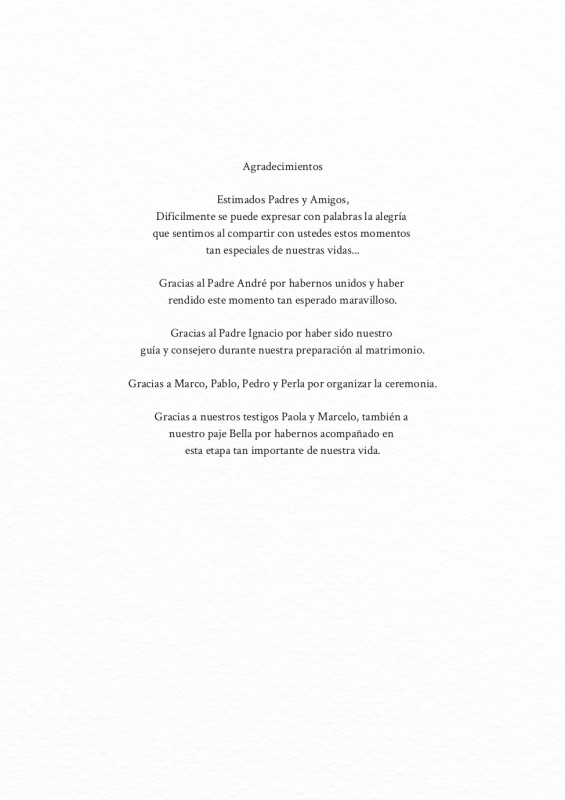 Agradecimientos

Estimados Padres y Amigos,
Difícilmente se puede expresar con palabras la alegría que sentimos al compartir con ustedes estos momentos tan especiales de nuestras vidas...

Gracias al Padre André por habernos unidos y haber rendido este momento tan esperado maravilloso.

Gracias al Padre Ignacio por haber sido nuestro guía y consejero durante nuestra preparación al matrimonio.

Gracias a Marco, Pablo, Pedro y Perla por organizar la ceremonia.

Gracias a nuestros testigos Paola y Marcelo, también a nuestro paje Bella por habernos acompañado en esta etapa tan importante de nuestra vida.